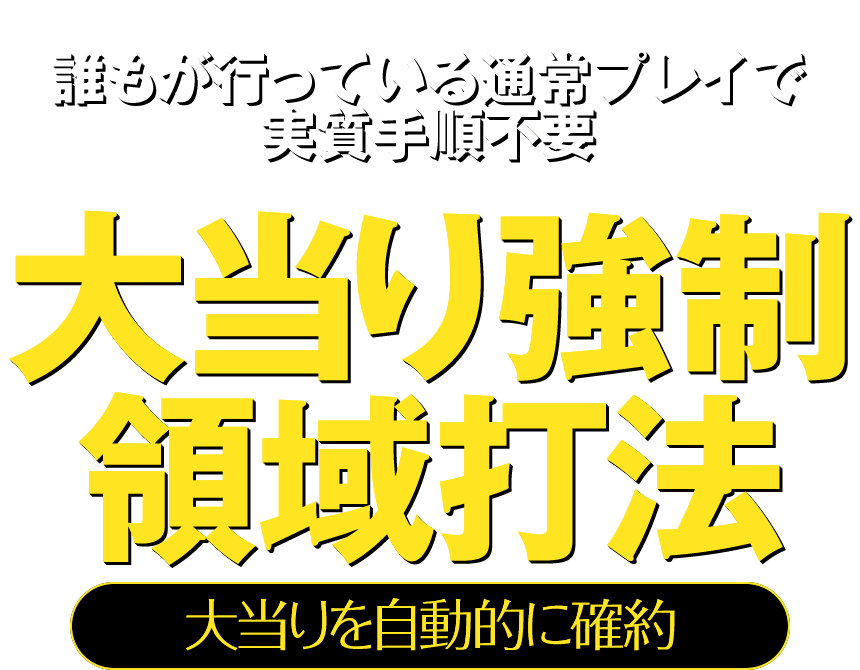 誰もが行っている通常プレイで
実質手順不要

大当り強制
領域打法

大当りを自動的に確約